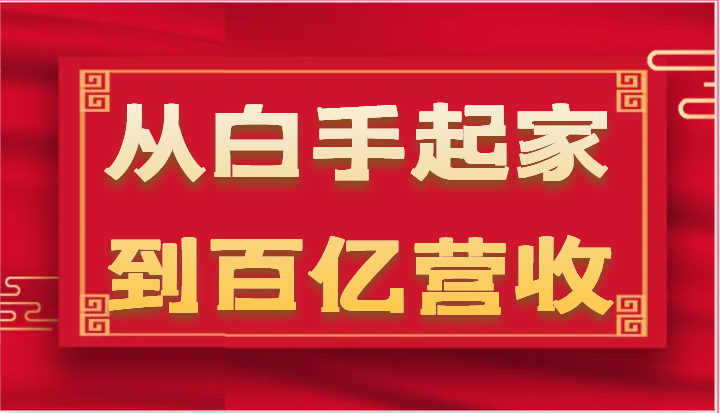 从白手起家

到百亿营收